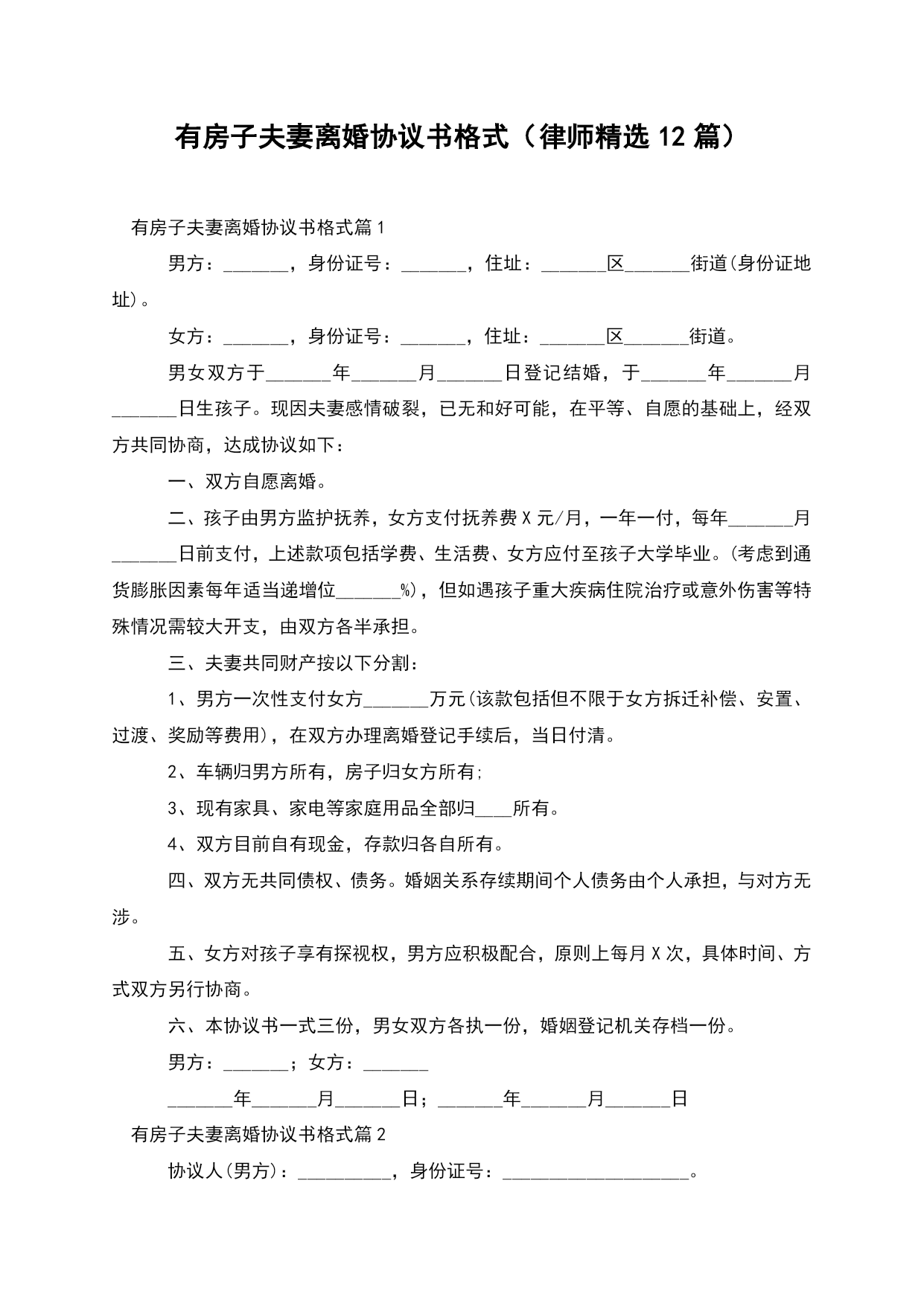 有房子夫妻离婚协议书格式（律师精选 12 篇）

有房子夫妻离婚协议书格式篇 1

男方：_______，身份证号：_______，住址：_______区_______街道(身份证地址)。

女方：_______，身份证号：_______，住址：_______区_______街道。

男女双方于_______年_______月_______日登记结婚，于_______年_______月_______日生孩子。现因夫妻感情破裂，已无和好可能，在平等、自愿的基础上，经双方共同协商，达成协议如下：

一、双方自愿离婚。

二、孩子由男方监护抚养，女方支付抚养费 X 元/月，一年一付，每年_______月_______日前支付，上述款项包括学费、生活费、女方应付至孩子大学毕业。(考虑到通货膨胀因素每年适当递增位_______%)，但如遇孩子重大疾病住院治疗或意外伤害等特殊情况需较大开支，由双方各半承担。

三、夫妻共同财产按以下分割：

1、男方一次性支付女方_______万元(该款包括但不限于女方拆迁补偿、安置、过渡、奖励等费用)，在双方办理离婚登记手续后，当日付清。

2、车辆归男方所有，房子归女方所有;

3、现有家具、家电等家庭用品全部归____所有。

4、双方目前自有现金，存款归各自所有。

四、双方无共同债权、债务。婚姻关系存续期间个人债务由个人承担，与对方无涉。

五、女方对孩子享有探视权，男方应积极配合，原则上每月 X 次，具体时间、方式双方另行协商。

六、本协议书一式三份，男女双方各执一份，婚姻登记机关存档一份。

男方：_______；女方：_______

_______年_______月_______日；_______年_______月_______日

有房子夫妻离婚协议书格式篇 2

协议人(男方)：__________，身份证号：____________________。